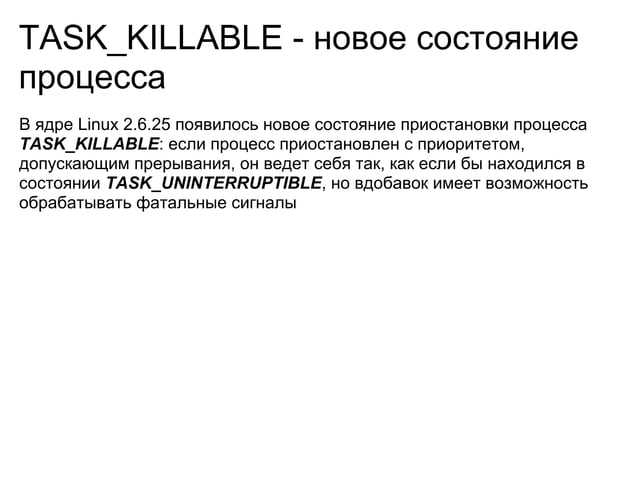 TASK_KILLABLE - новое состояние процесса

В ядре Linux 2.6.25 появилось новое состояние приостановки процесса TASK_KILLABLE: если процесс приостановлен с приоритетом, допускающим прерывания, он ведет себя так, как если бы находился в состоянии TASK_UNINTERRUPTIBLE, но вдобавок имеет возможность обрабатывать фатальные сигналы